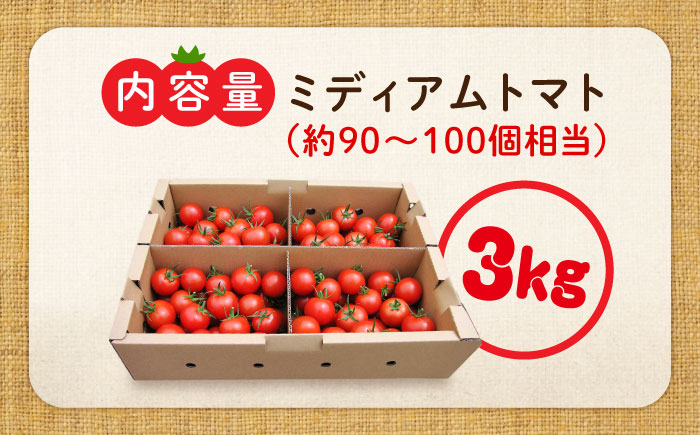 内容量 ミディアムトマト
（約90～100個相当）

3kg